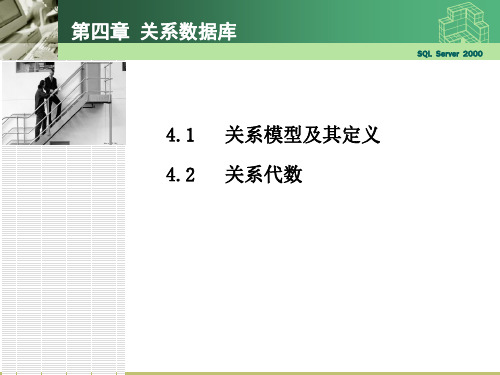 第四章 关系数据库

SQL Server 2000

4.1 关系模型及其定义

4.2 关系代数